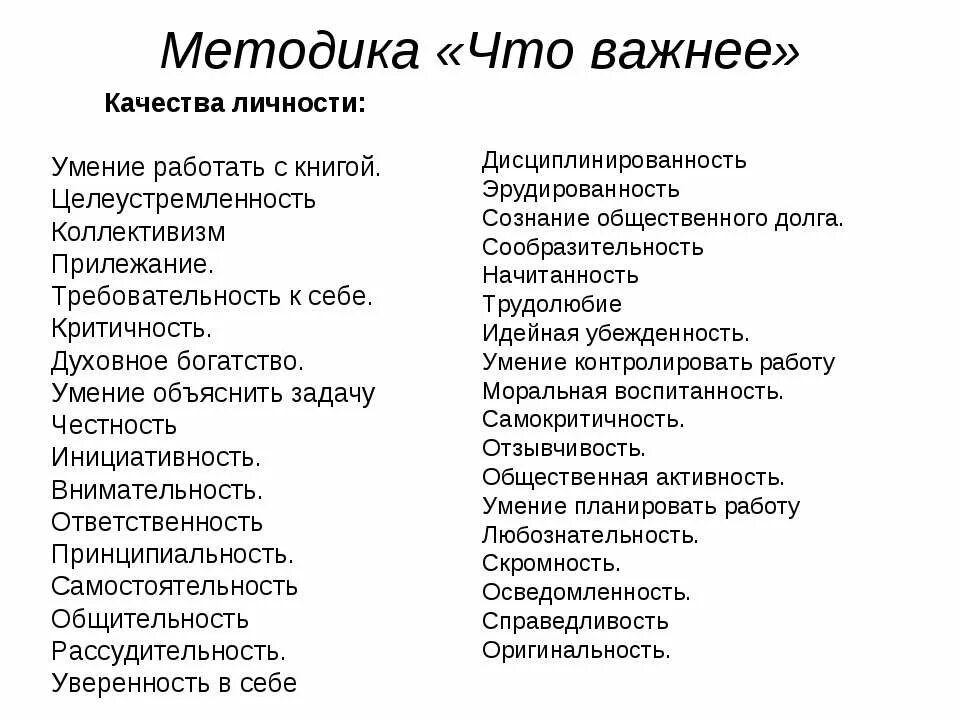 Методика «Что важнее»

Качества личности:

Умение работать с книгой.
Целеустремленность
Коллективизм
Прилежание.
Требовательность к себе.
Критичность.
Духовное богатство.
Умение объяснить задачу
Честность
Инициативность.
Внимательность.
Ответственность
Принципиальность.
Самостоятельность
Общительность
Рассудительность.
Уверенность в себе

Дисциплинированность
Эрудированность
Сознание общественного долга.
Сообразительность
Начитанность
Трудолюбие
Идейная убежденность.
Умение контролировать работу
Моральная воспитанность.
Самокритичность.
Отзывчивость.
Общественная активность.
Умение планировать работу
Любознательность.
Скромность.
Осведомленность.
Справедливость
Оригинальность.